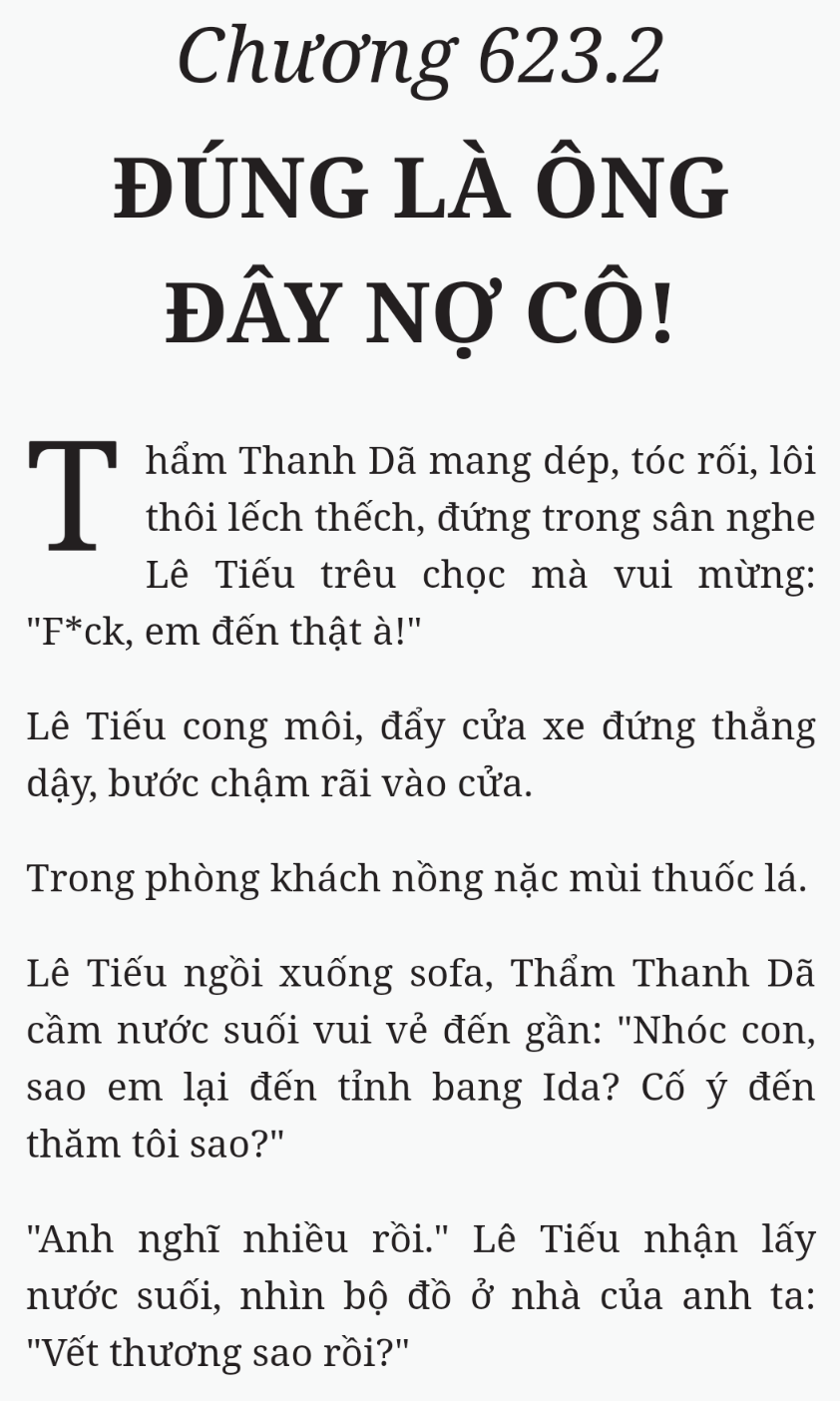 Chương 623.2

ĐÚNG LÀ ÔNG ĐÂY NỢ CÔ!

Thẩm Thanh Dã mang dép, tóc rối, lôi thôi lếch thếch, đứng trong sân nghe Lê Tiếu trêu chọc mà vui mừng: "F*ck, em đến thật à!"

Lê Tiếu cong môi, đẩy cửa xe đứng thẳng dậy, bước chậm rãi vào cửa.

Trong phòng khách nồng nặc mùi thuốc lá.

Lê Tiếu ngồi xuống sofa, Thẩm Thanh Dã cầm nước suối vui vẻ đến gần: "Nhóc con, sao em lại đến tỉnh bang Ida? Cố ý đến thăm tôi sao?"

"Anh nghĩ nhiều rồi." Lê Tiếu nhận lấy nước suối, nhìn bộ đồ ở nhà của anh ta: "Vết thương sao rồi?"